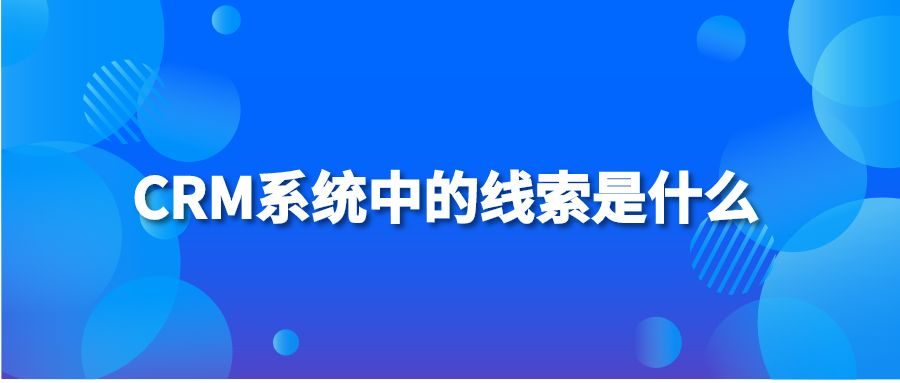 CRM系统中的线索是什么